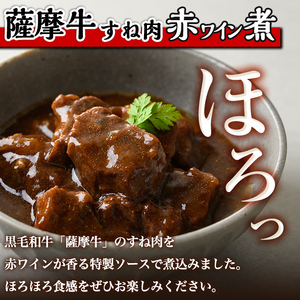 薩摩牛すね肉赤ワイン煮

ほろっ

黒毛和牛「薩摩牛」のすね肉を
赤ワインが香る特製ソースで煮込みました。
ほろほろ食感をぜひお楽しみください。